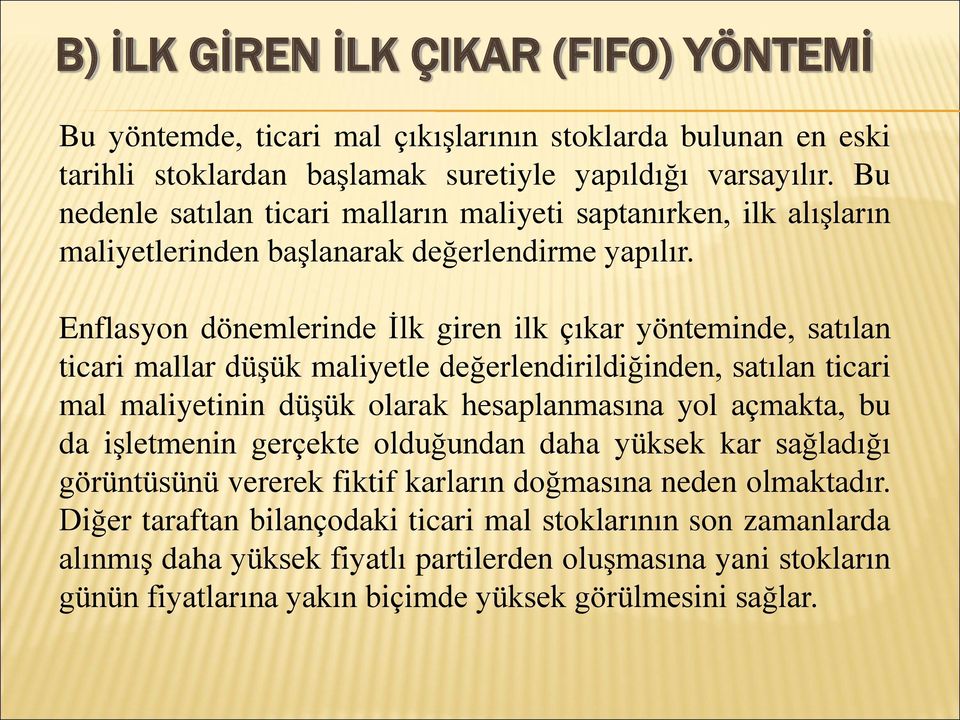 B) İLK GİREN İLK ÇIKAR (FIFO) YÖNTEMİ

Bu yöntemde, ticari mal çıkışlarının stoklarda bulunan en eski tarihli stoklardan başlamak suretiyle yapıldığı varsayılır. Bu nedenle satılan ticari malların maliyeti saptanırken, ilk alışların maliyetlerinden başlanarak değerlendirme yapılır.

Enflasyon dönemlerinde İlk giren ilk çıkar yönteminde, satılan ticari mallar düşük maliyetle değerlendirildiğinden, satılan ticari mal maliyetinin düşük olarak hesaplanmasına yol açmakta, bu da işletmenin gerçekte olduğundan daha yüksek kar sağladığı görüntüsünü vererek fiktif karların doğmasına neden olmaktadır. Diğer taraftan bilançodaki ticari mal stoklarının son zamanlarda alınmış daha yüksek fiyatlı partilerden oluşmasına yani stokların günün fiyatlarına yakın biçimde yüksek görülmesini sağlar.